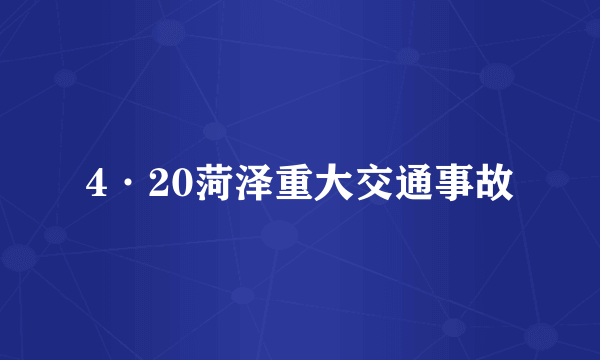 4·20菏泽重大交通事故